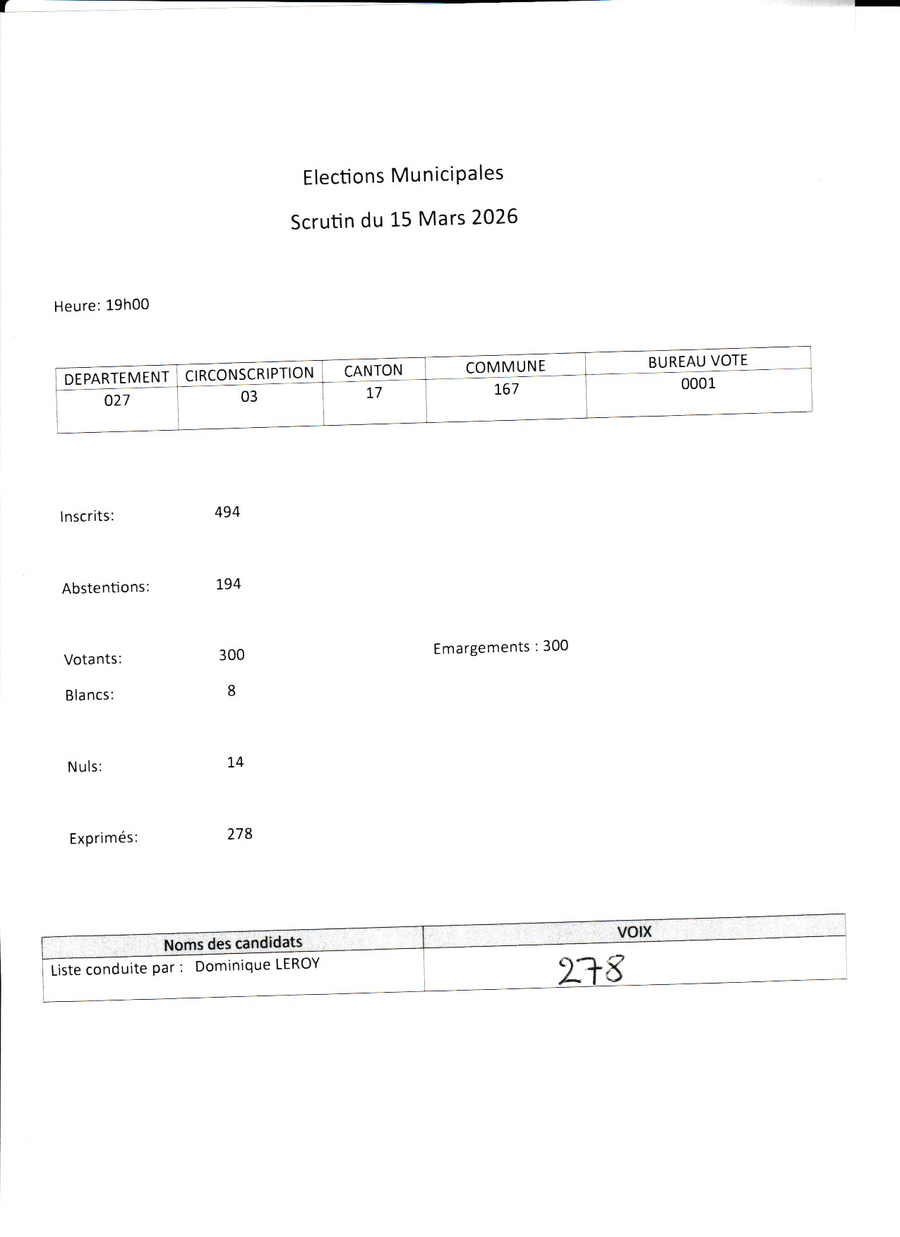 Elections Municipales

Scrutin du 15 Mars 2026

Heure: 19h00

| DEPARTEMENT | CIRCONSCRIPTION | CANTON | COMMUNE | BUREAU VOTE |
|---|---|---|---|---|
| 027 | 03 | 17 | 167 | 0001 |

Inscrits: 494

Abstentions: 194

Votants: 300

Emargements : 300

Blancs: 8

Nuls: 14

Exprimés: 278

| Noms des candidats | VOIX |
|---|---|
| Liste conduite par : Dominique LEROY | 278 |